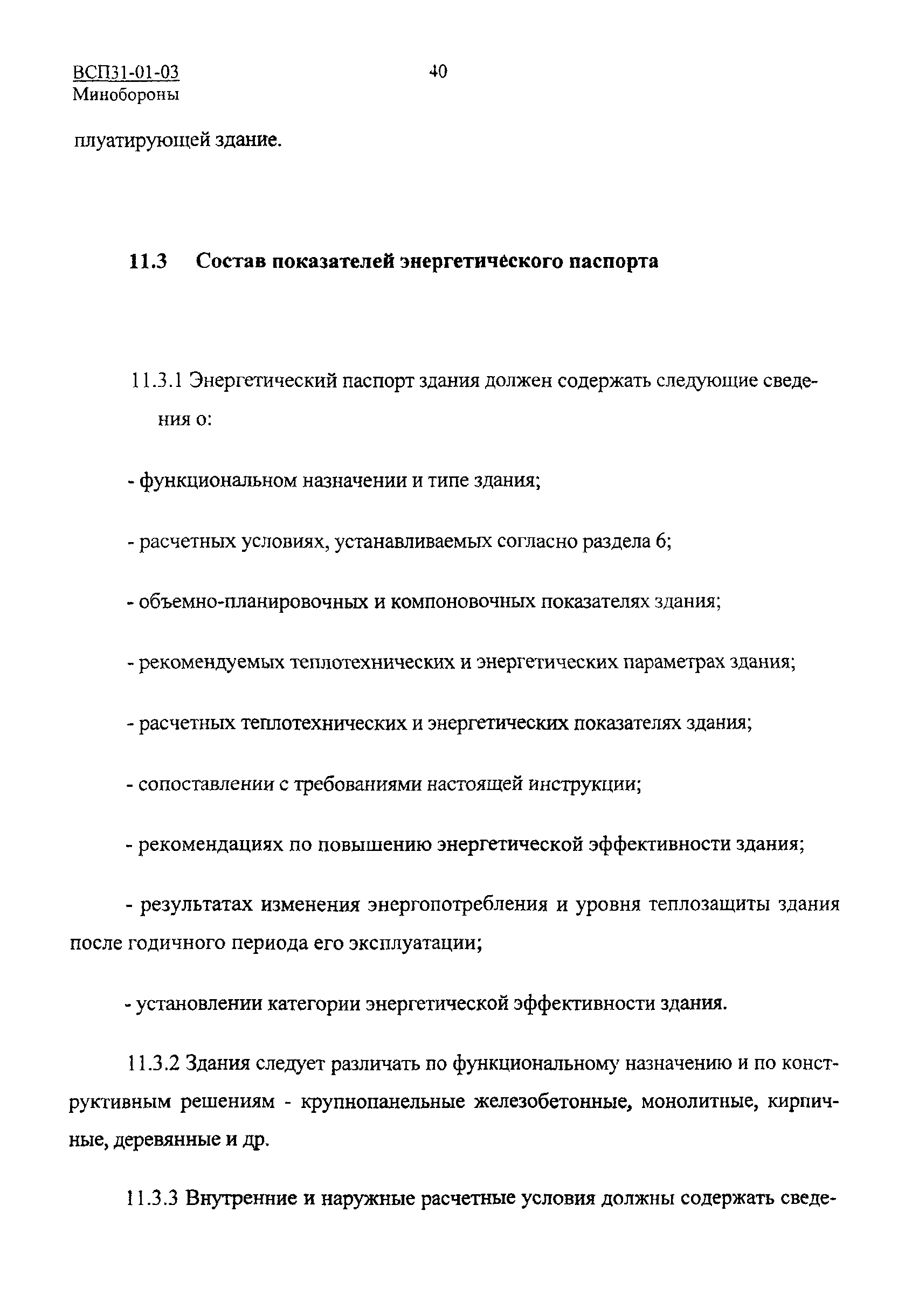 ВСП31-01-03
Минобороны

40

плуатирующей здание.

11.3 Состав показателей энергетического паспорта

11.3.1 Энергетический паспорт здания должен содержать следующие сведения о:

- функциональном назначении и типе здания;

- расчетных условиях, устанавливаемых согласно раздела 6;

- объемно-планировочных и компоновочных показателях здания;

- рекомендуемых теплотехнических и энергетических параметрах здания;

- расчетных теплотехнических и энергетических показателях здания;

- сопоставлении с требованиями настоящей инструкции;

- рекомендациях по повышению энергетической эффективности здания;

- результатах изменения энергопотребления и уровня теплозащиты здания после годичного периода его эксплуатации;

- установлении категории энергетической эффективности здания.

11.3.2 Здания следует различать по функциональному назначению и по конструктивным решениям - крупнопанельные железобетонные, монолитные, кирпичные, деревянные и др.

11.3.3 Внутренние и наружные расчетные условия должны содержать сведе-